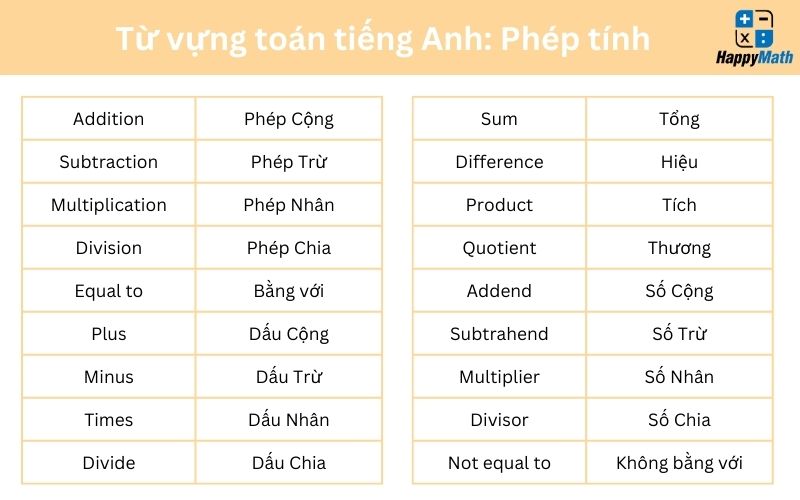 Từ vựng toán tiếng Anh: Phép tính

HappyMath

| Addition | Phép Cộng |
|---|---|
| Subtraction | Phép Trừ |
| Multiplication | Phép Nhân |
| Division | Phép Chia |
| Equal to | Bằng với |
| Plus | Dấu Cộng |
| Minus | Dấu Trừ |
| Times | Dấu Nhân |
| Divide | Dấu Chia |

| Sum | Tổng |
|---|---|
| Difference | Hiệu |
| Product | Tích |
| Quotient | Thương |
| Addend | Số Cộng |
| Subtrahend | Số Trừ |
| Multiplier | Số Nhân |
| Divisor | Số Chia |
| Not equal to | Không bằng với |